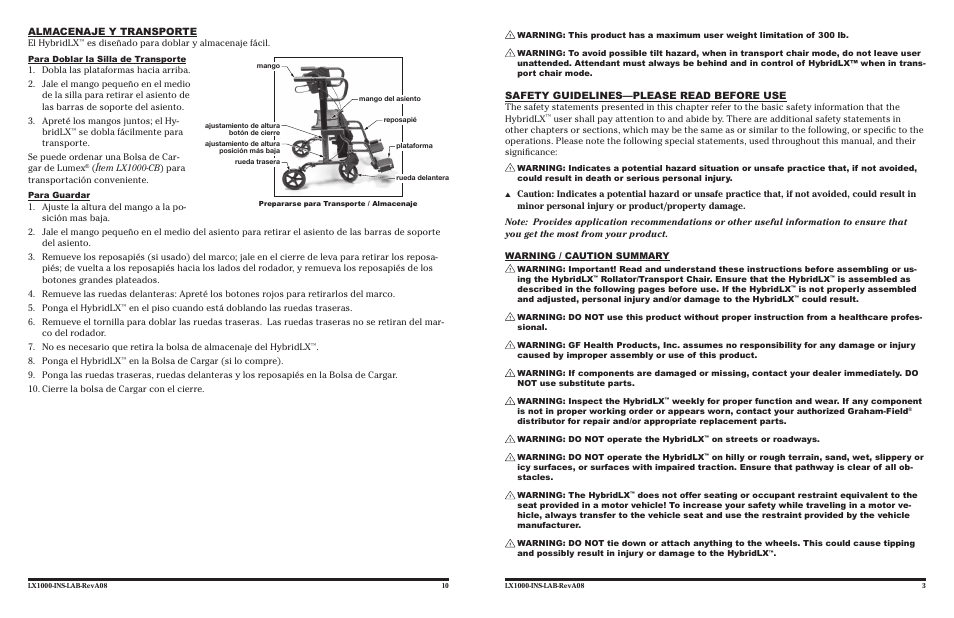 ALMACENAJE Y TRANSPORTE
El HybridLX™ es diseñado para doblar y almacenaje fácil.

Para Doblar la Silla de Transporte
1. Dobla las plataformas hacia arriba.
2. Jale el mango pequeño en el medio de la silla para retirar el asiento de las barras de soporte del asiento.
3. Apreté los mangos juntos; el HybridLX™ se dobla fácilmente para transporte.

Se puede ordenar una Bolsa de Cargar de Lumex® (Item LX1000-CB) para transportación conveniente.

mango
mango del asiento
reposapié
ajustamiento de altura botón de cierre
ajustamiento de altura posición más baja
plataforma
rueda trasera
rueda delantera
Prepararse para Transporte / Almacenaje

Para Guardar
1. Ajuste la altura del mango a la posición mas baja.
2. Jale el mango pequeño en el medio del asiento para retirar el asiento de las barras de soporte del asiento.
3. Remueve los reposapiés (si usado) del marco; jale en el cierre de leva para retirar los reposapiés; de vuelta a los reposapiés hacia los lados del rodador, y remueva los reposapiés de los botones grandes plateados.
4. Remueve las ruedas delanteras: Apreté los botones rojos para retirarlos del marco.
5. Ponga el HybridLX™ en el piso cuando está doblando las ruedas traseras.
6. Remueve el tornilla para doblar las ruedas traseras. Las ruedas traseras no se retiran del marco del rodador.
7. No es necesario que retira la bolsa de almacenaje del HybridLX™.
8. Ponga el HybridLX™ en la Bolsa de Cargar (si lo compre).
9. Ponga las ruedas traseras, ruedas delanteras y los reposapiés en la Bolsa de Cargar.
10. Cierre la bolsa de Cargar con el cierre.

LX1000-INS-LAB-RevA08 10

⚠ WARNING: This product has a maximum user weight limitation of 300 lb.

⚠ WARNING: To avoid possible tilt hazard, when in transport chair mode, do not leave user unattended. Attendant must always be behind and in control of HybridLX™ when in transport chair mode.

SAFETY GUIDELINES—PLEASE READ BEFORE USE
The safety statements presented in this chapter refer to the basic safety information that the HybridLX™ user shall pay attention to and abide by. There are additional safety statements in other chapters or sections, which may be the same as or similar to the following, or specific to the operations. Please note the following special statements, used throughout this manual, and their significance:

⚠ WARNING: Indicates a potential hazard situation or unsafe practice that, if not avoided, could result in death or serious personal injury.

▲ Caution: Indicates a potential hazard or unsafe practice that, if not avoided, could result in minor personal injury or product/property damage.

Note: Provides application recommendations or other useful information to ensure that you get the most from your product.

WARNING / CAUTION SUMMARY
⚠ WARNING: Important! Read and understand these instructions before assembling or using the HybridLX™ Rollator/Transport Chair. Ensure that the HybridLX™ is assembled as described in the following pages before use. If the HybridLX™ is not properly assembled and adjusted, personal injury and/or damage to the HybridLX™ could result.

⚠ WARNING: DO NOT use this product without proper instruction from a healthcare professional.

⚠ WARNING: GF Health Products, Inc. assumes no responsibility for any damage or injury caused by improper assembly or use of this product.

⚠ WARNING: If components are damaged or missing, contact your dealer immediately. DO NOT use substitute parts.

⚠ WARNING: Inspect the HybridLX™ weekly for proper function and wear. If any component is not in proper working order or appears worn, contact your authorized Graham-Field® distributor for repair and/or appropriate replacement parts.

⚠ WARNING: DO NOT operate the HybridLX™ on streets or roadways.

⚠ WARNING: DO NOT operate the HybridLX™ on hilly or rough terrain, sand, wet, slippery or icy surfaces, or surfaces with impaired traction. Ensure that pathway is clear of all obstacles.

⚠ WARNING: The HybridLX™ does not offer seating or occupant restraint equivalent to the seat provided in a motor vehicle! To increase your safety while traveling in a motor vehicle, always transfer to the vehicle seat and use the restraint provided by the vehicle manufacturer.

⚠ WARNING: DO NOT tie down or attach anything to the wheels. This could cause tipping and possibly result in injury or damage to the HybridLX™.

LX1000-INS-LAB-RevA08 3